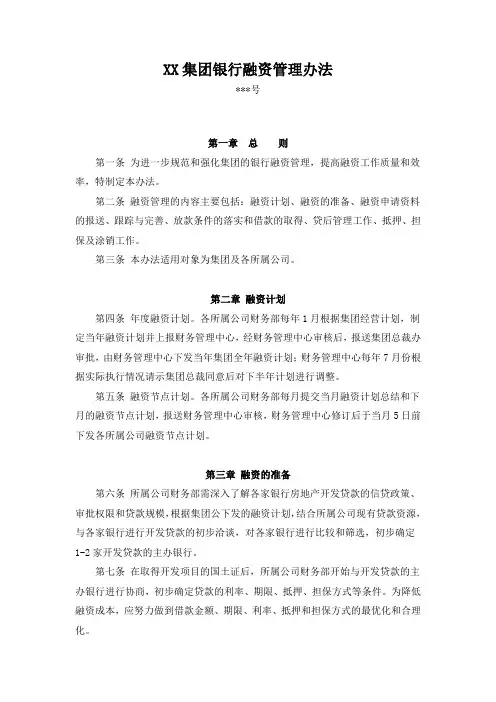 XX集团银行融资管理办法

***号

第一章 总 则

第一条 为进一步规范和强化集团的银行融资管理，提高融资工作质量和效率，特制定本办法。

第二条 融资管理的内容主要包括：融资计划、融资的准备、融资申请资料的报送、跟踪与完善、放款条件的落实和借款的取得、贷后管理工作、抵押、担保及涂销工作。

第三条 本办法适用对象为集团及各所属公司。

第二章 融资计划

第四条 年度融资计划。各所属公司财务部每年1月根据集团经营计划，制定当年融资计划并上报财务管理中心，经财务管理中心审核后，报送集团总裁办审批，由财务管理中心下发当年集团全年融资计划；财务管理中心每年7月份根据实际执行情况请示集团总裁同意后对下半年计划进行调整。

第五条 融资节点计划。各所属公司财务部每月提交当月融资计划总结和下月的融资节点计划，报送财务管理中心审核，财务管理中心修订后于当月5日前下发各所属公司融资节点计划。

第三章 融资的准备

第六条 所属公司财务部需深入了解各家银行房地产开发贷款的信贷政策、审批权限和贷款规模，根据集团公下发的融资计划，结合所属公司现有贷款资源，与各家银行进行开发贷款的初步洽谈，对各家银行进行比较和筛选，初步确定1-2家开发贷款的主办银行。

第七条 在取得开发项目的国土证后，所属公司财务部开始与开发贷款的主办银行进行协商，初步确定贷款的利率、期限、抵押、担保方式等条件。为降低融资成本，应努力做到借款金额、期限、利率、抵押和担保方式的最优化和合理化。